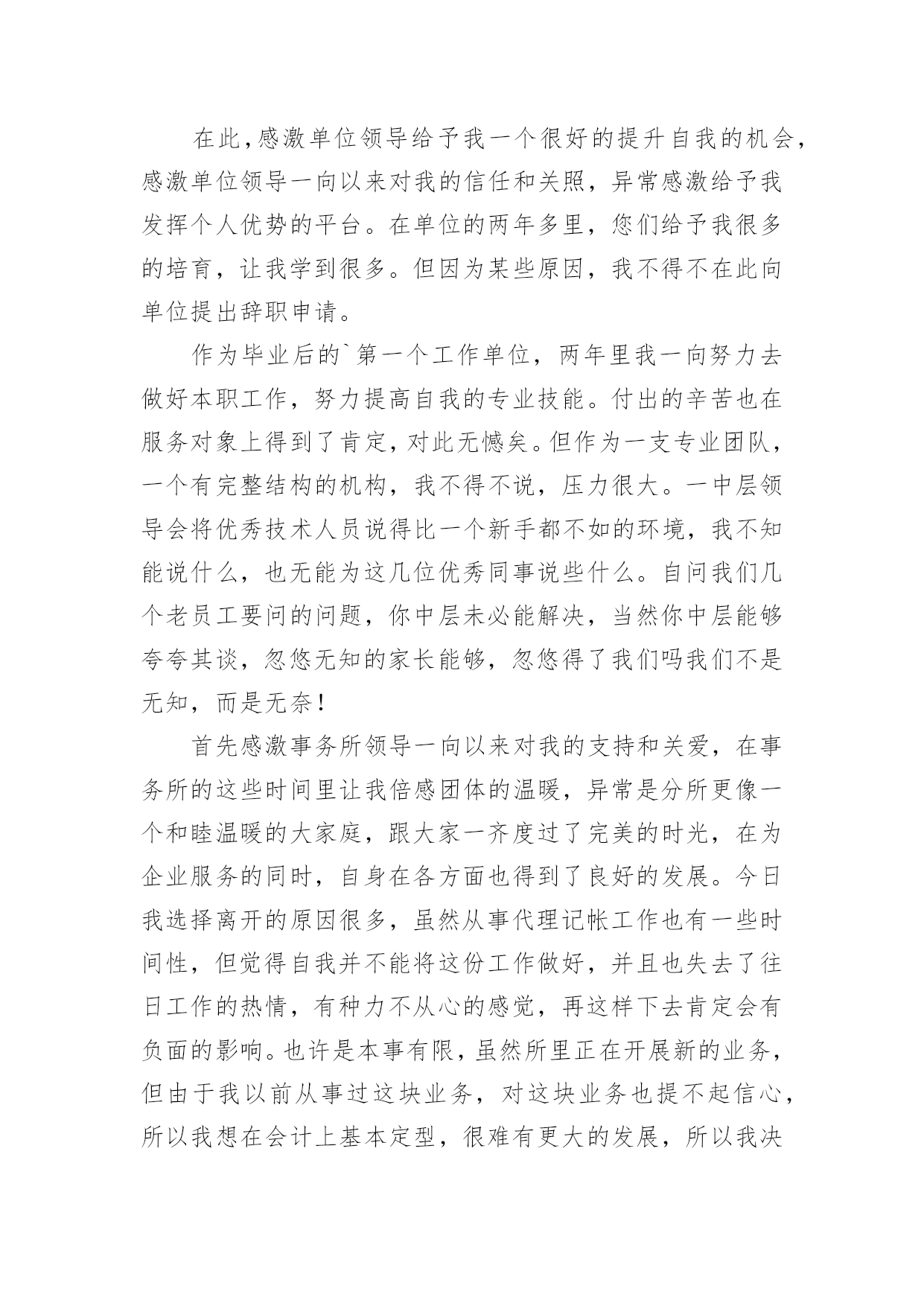 在此，感激单位领导给予我一个很好的提升自我的机会，感激单位领导一向以来对我的信任和关照，异常感激给予我发挥个人优势的平台。在单位的两年多里，您们给予我很多的培育，让我学到很多。但因为某些原因，我不得不在此向单位提出辞职申请。

作为毕业后的`第一个工作单位，两年里我一向努力去做好本职工作，努力提高自我的专业技能。付出的辛苦也在服务对象上得到了肯定，对此无憾矣。但作为一支专业团队，一个有完整结构的机构，我不得不说，压力很大。一中层领导会将优秀技术人员说得比一个新手都不如的环境，我不知能说什么，也无能为这几位优秀同事说些什么。自问我们几个老员工要问的问题，你中层未必能解决，当然你中层能够夸夸其谈，忽悠无知的家长能够，忽悠得了我们吗我们不是无知，而是无奈！

首先感激事务所领导一向以来对我的支持和关爱，在事务所的这些时间里让我倍感团体的温暖，异常是分所更像一个和睦温暖的大家庭，跟大家一齐度过了完美的时光，在为企业服务的同时，自身在各方面也得到了良好的发展。今日我选择离开的原因很多，虽然从事代理记帐工作也有一些时间性，但觉得自我并不能将这份工作做好，并且也失去了往日工作的热情，有种力不从心的感觉，再这样下去肯定会有负面的影响。也许是本事有限，虽然所里正在开展新的业务，但由于我以前从事过这块业务，对这块业务也提不起信心，所以我想在会计上基本定型，很难有更大的发展，所以我决